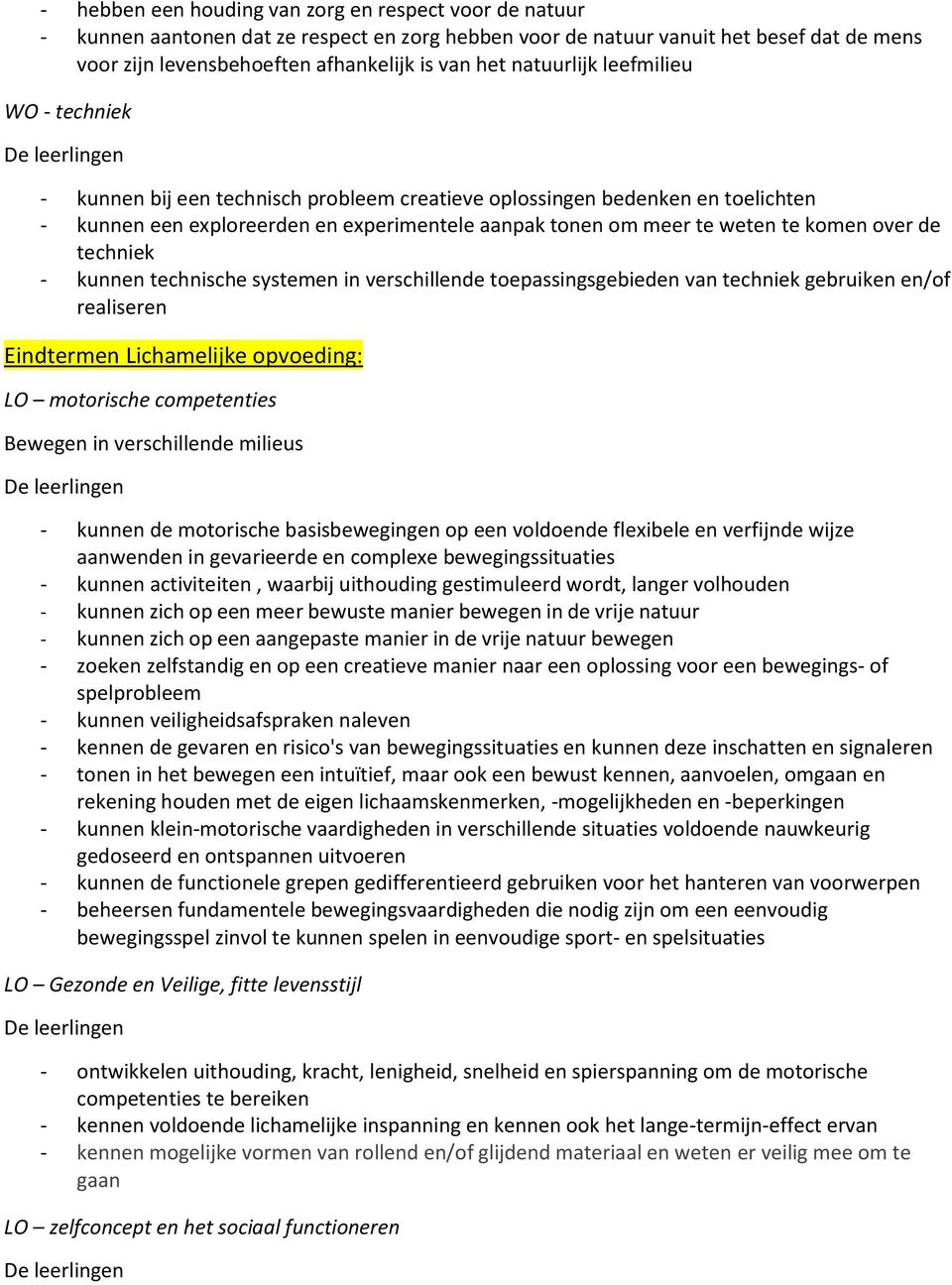 - hebben een houding van zorg en respect voor de natuur
- kunnen aantonen dat ze respect en zorg hebben voor de natuur vanuit het besef dat de mens voor zijn levensbehoeften afhankelijk is van het natuurlijk leefmilieu

WO - techniek

De leerlingen

- kunnen bij een technisch probleem creatieve oplossingen bedenken en toelichten
- kunnen een exploreerden en experimentele aanpak tonen om meer te weten te komen over de techniek
- kunnen technische systemen in verschillende toepassingsgebieden van techniek gebruiken en/of realiseren

Eindtermen Lichamelijke opvoeding:

LO – motorische competenties

Bewegen in verschillende milieus

De leerlingen

- kunnen de motorische basisbewegingen op een voldoende flexibele en verfijnde wijze aanwenden in gevarieerde en complexe bewegingssituaties
- kunnen activiteiten , waarbij uithouding gestimuleerd wordt, langer volhouden
- kunnen zich op een meer bewuste manier bewegen in de vrije natuur
- kunnen zich op een aangepaste manier in de vrije natuur bewegen
- zoeken zelfstandig en op een creatieve manier naar een oplossing voor een bewegings- of spelprobleem
- kunnen veiligheidsafspraken naleven
- kennen de gevaren en risico's van bewegingssituaties en kunnen deze inschatten en signaleren
- tonen in het bewegen een intuïtief, maar ook een bewust kennen, aanvoelen, omgaan en rekening houden met de eigen lichaamskenmerken, -mogelijkheden en -beperkingen
- kunnen klein-motorische vaardigheden in verschillende situaties voldoende nauwkeurig gedoseerd en ontspannen uitvoeren
- kunnen de functionele grepen gedifferentieerd gebruiken voor het hanteren van voorwerpen
- beheersen fundamentele bewegingsvaardigheden die nodig zijn om een eenvoudig bewegingsspel zinvol te kunnen spelen in eenvoudige sport- en spelsituaties

LO – Gezonde en Veilige, fitte levensstijl

De leerlingen

- ontwikkelen uithouding, kracht, lenigheid, snelheid en spierspanning om de motorische competenties te bereiken
- kennen voldoende lichamelijke inspanning en kennen ook het lange-termijn-effect ervan
- kennen mogelijke vormen van rollend en/of glijdend materiaal en weten er veilig mee om te gaan

LO – zelfconcept en het sociaal functioneren

De leerlingen